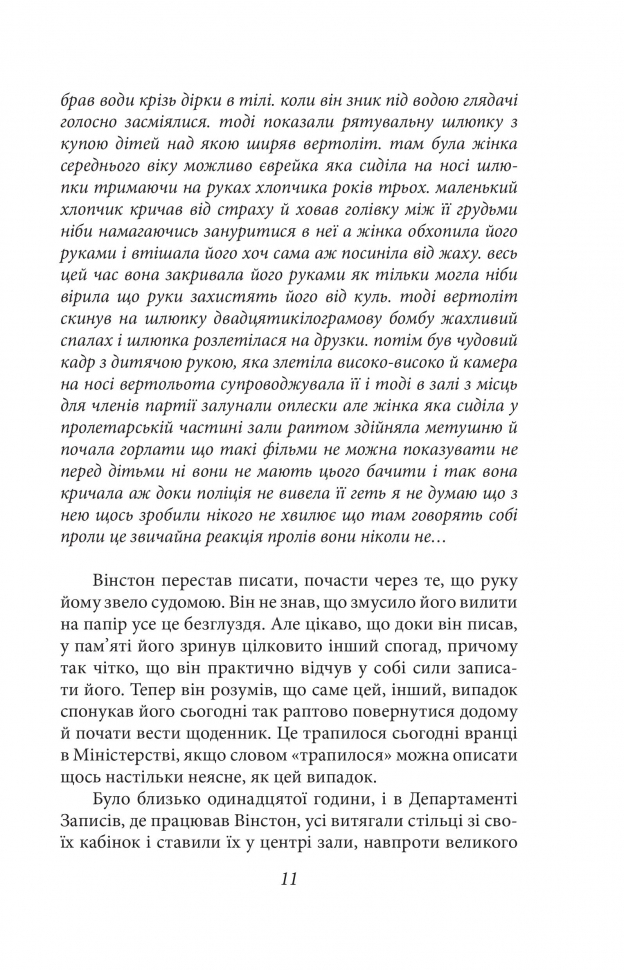 брав води крізь дірки в тілі. коли він зник під водою глядачі голосно засміялися. тоді показали рятувальну шлюпку з купою дітей над якою ширяв вертоліт. там була жінка середнього віку можливо єврейка яка сиділа на носі шлюпки тримаючи на руках хлопчика років трьох. маленький хлопчик кричав від страху й ховав голівку між її грудьми ніби намагаючись зануритися в неї а жінка обхопила його руками і втішала його хоч сама аж посиніла від жаху. весь цей час вона закривала його руками як тільки могла ніби вірила що руки захистять його від куль. тоді вертоліт скинув на шлюпку двадцятикілограмову бомбу жахливий спалах і шлюпка розлетілася на друзки. потім був чудовий кадр з дитячою рукою, яка злетіла високо-високо й камера на носі вертольота супроводжувала її і тоді в залі з місць для членів партії залунали оплески але жінка яка сиділа у пролетарській частині зали раптом здійняла метушню й почала горлати що такі фільми не можна показувати не перед дітьми ні вони не мають цього бачити і так вона кричала аж доки поліція не вивела її геть я не думаю що з нею щось зробили нікого не хвилює що там говорять собі проли це звичайна реакція пролів вони ніколи не…

Вінстон перестав писати, почасти через те, що руку йому звело судомою. Він не знав, що змусило його вилити на папір усе це безглуздя. Але цікаво, що доки він писав, у пам'яті його зринув цілковито інший спогад, причому так чітко, що він практично відчув у собі сили записати його. Тепер він розумів, що саме цей, інший, випадок спонукав його сьогодні так раптово повернутися додому й почати вести щоденник. Це трапилося сьогодні вранці в Міністерстві, якщо словом «трапилося» можна описати щось настільки неясне, як цей випадок.

Було близько одинадцятої години, і в Департаменті Записів, де працював Вінстон, усі витягали стільці зі своїх кабінок і ставили їх у центрі зали, навпроти великого

11